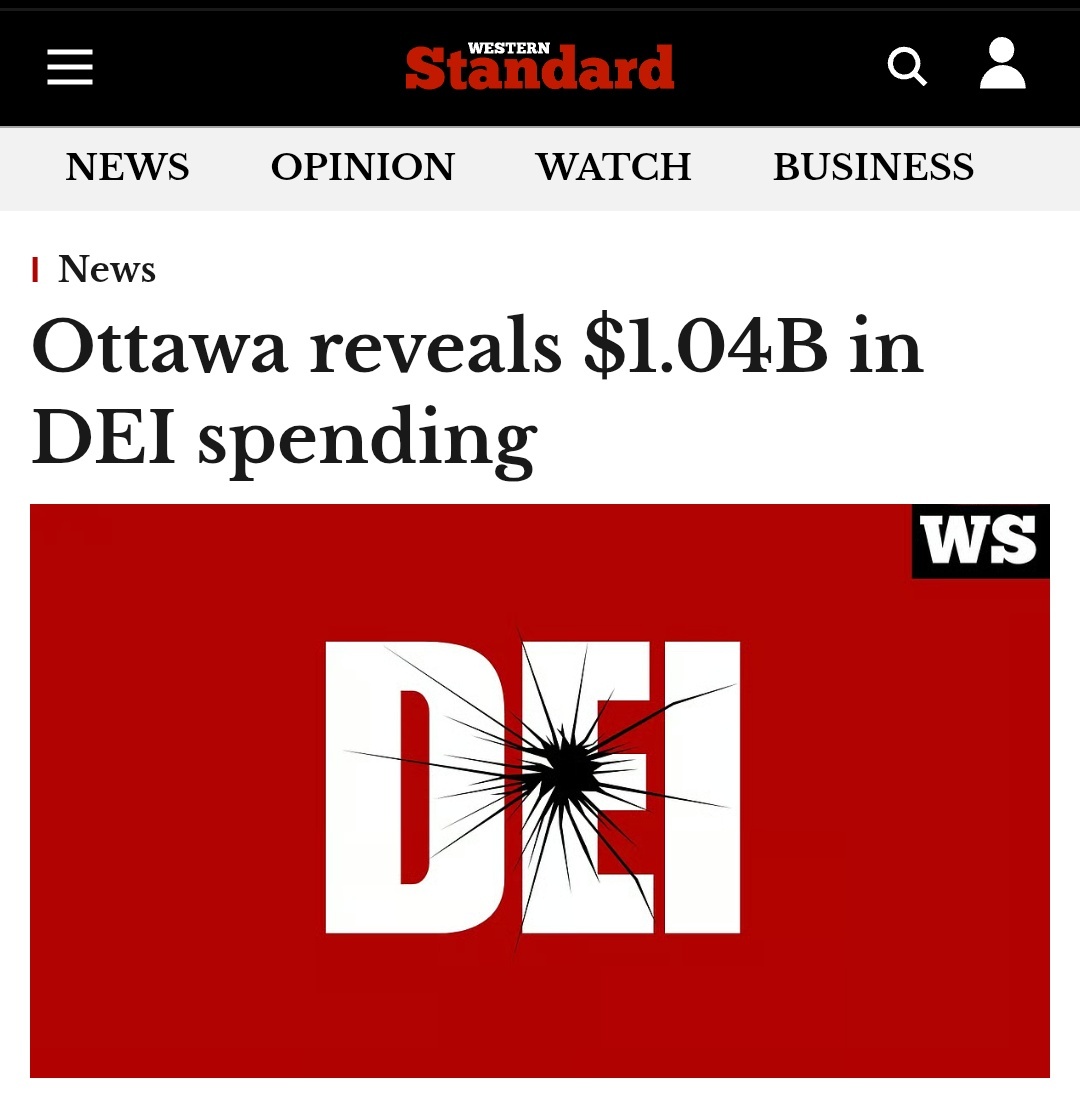 WESTERN Standard

NEWS OPINION WATCH BUSINESS

News

Ottawa reveals \$1.04B in DEI spending

WS

DEI